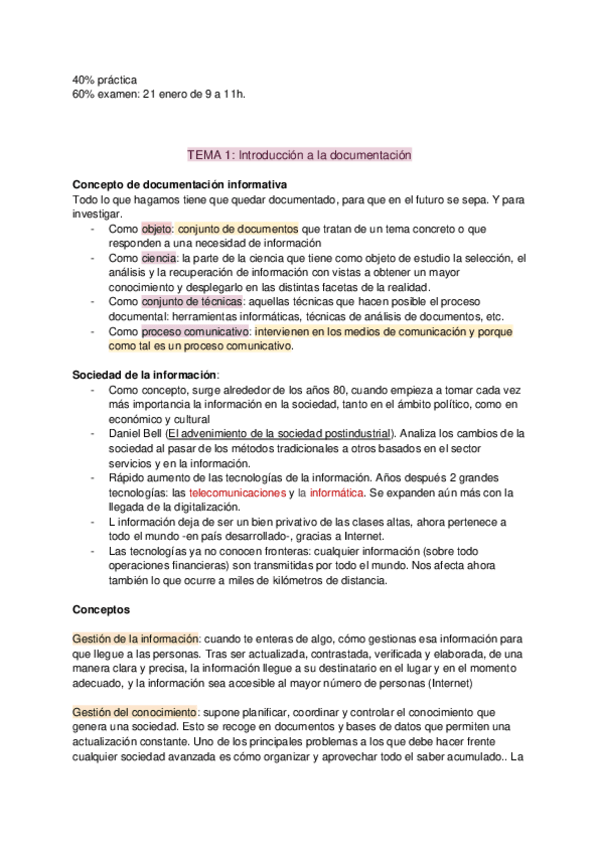 40% práctica
60% examen: 21 enero de 9 a 11h.

TEMA 1: Introducción a la documentación

Concepto de documentación informativa
Todo lo que hagamos tiene que quedar documentado, para que en el futuro se sepa. Y para investigar.
- Como objeto: conjunto de documentos que tratan de un tema concreto o que responden a una necesidad de información
- Como ciencia: la parte de la ciencia que tiene como objeto de estudio la selección, el análisis y la recuperación de información con vistas a obtener un mayor conocimiento y desplegarlo en las distintas facetas de la realidad.
- Como conjunto de técnicas: aquellas técnicas que hacen posible el proceso documental: herramientas informáticas, técnicas de análisis de documentos, etc.
- Como proceso comunicativo: intervienen en los medios de comunicación y porque como tal es un proceso comunicativo.

Sociedad de la información:
- Como concepto, surge alrededor de los años 80, cuando empieza a tomar cada vez más importancia la información en la sociedad, tanto en el ámbito político, como en económico y cultural
- Daniel Bell (El advenimiento de la sociedad postindustrial). Analiza los cambios de la sociedad al pasar de los métodos tradicionales a otros basados en el sector servicios y en la información.
- Rápido aumento de las tecnologías de la información. Años después 2 grandes tecnologías: las telecomunicaciones y la informática. Se expanden aún más con la llegada de la digitalización.
- L información deja de ser un bien privativo de las clases altas, ahora pertenece a todo el mundo -en país desarrollado-, gracias a Internet.
- Las tecnologías ya no conocen fronteras: cualquier información (sobre todo operaciones financieras) son transmitidas por todo el mundo. Nos afecta ahora también lo que ocurre a miles de kilómetros de distancia.

Conceptos

Gestión de la información: cuando te enteras de algo, cómo gestionas esa información para que llegue a las personas. Tras ser actualizada, contrastada, verificada y elaborada, de una manera clara y precisa, la información llegue a su destinatario en el lugar y en el momento adecuado, y la información sea accesible al mayor número de personas (Internet)

Gestión del conocimiento: supone planificar, coordinar y controlar el conocimiento que genera una sociedad. Esto se recoge en documentos y bases de datos que permiten una actualización constante. Uno de los principales problemas a los que debe hacer frente cualquier sociedad avanzada es cómo organizar y aprovechar todo el saber acumulado.. La